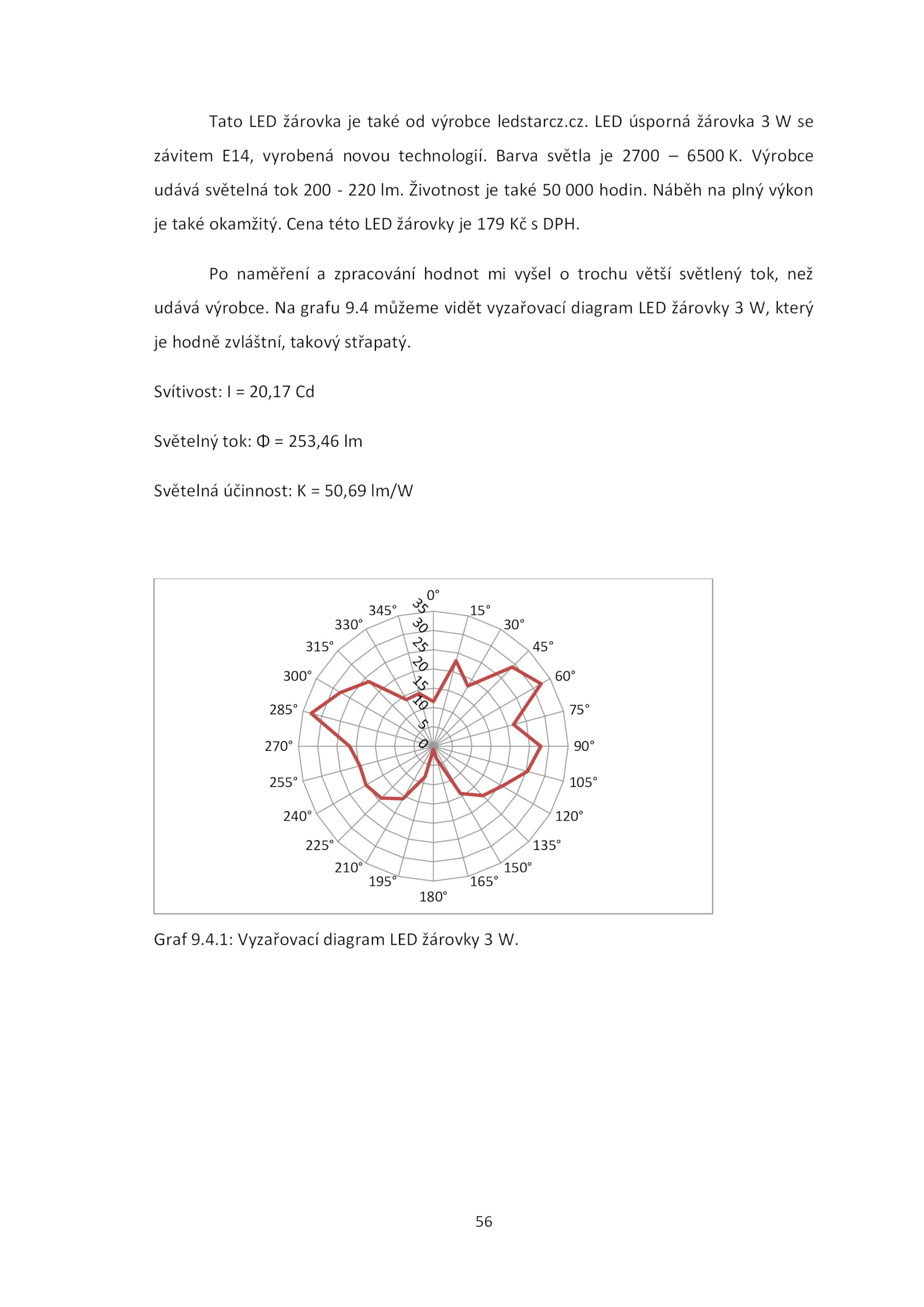 Tato LED žárovka je také od výrobce ledstarcz.cz. LED úsporná žárovka 3 W se závitem E14, vyrobená novou technologií. Barva světla je 2700 – 6500 K. Výrobce udává světelná tok 200 - 220 lm. Životnost je také 50 000 hodin. Náběh na plný výkon je také okamžitý. Cena této LED žárovky je 179 Kč s DPH.

Po naměření a zpracování hodnot mi vyšel o trochu větší světlený tok, než udává výrobce. Na grafu 9.4 můžeme vidět vyzařovací diagram LED žárovky 3 W, který je hodně zvláštní, takový střapatý.

Svítivost: I = 20,17 Cd

Světelný tok: Φ = 253,46 lm

Světelná účinnost: K = 50,69 lm/W

0°
15°
30°
45°
60°
75°
90°
105°
120°
135°
150°
165°
180°
195°
210°
225°
240°
255°
270°
285°
300°
315°
330°
345°
35
30
25
20
15
10
5
0

Graf 9.4.1: Vyzařovací diagram LED žárovky 3 W.

56